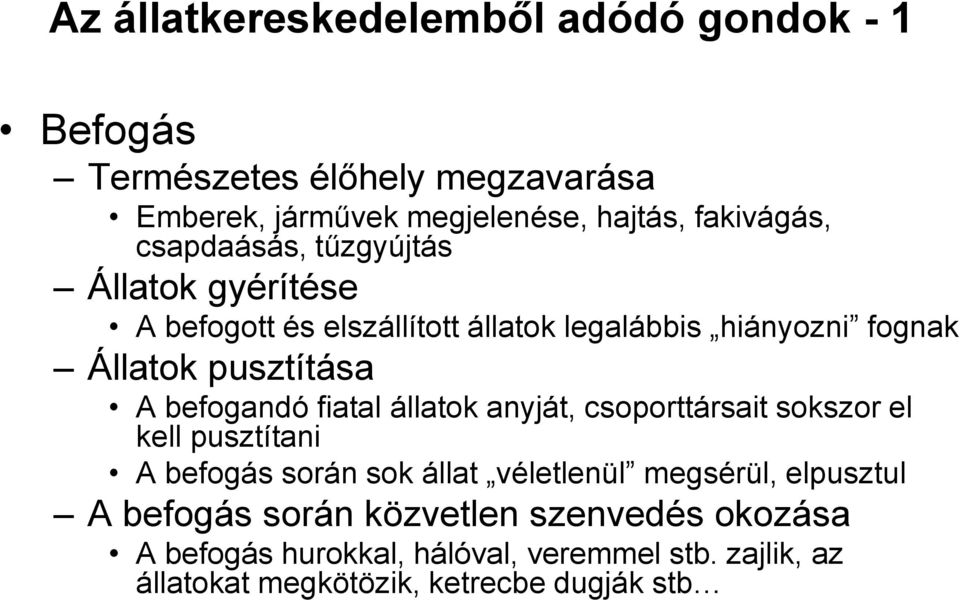 Az állatkereskedelemből adódó gondok - 1

• Befogás

– Természetes élőhely megzavarása

• Emberek, járművek megjelenése, hajtás, fakivágás, csapdaásás, tűzgyújtás

– Állatok gyérítése

• A befogott és elszállított állatok legalábbis „hiányozni” fognak

– Állatok pusztítása

• A befogandó fiatal állatok anyját, csoporttársait sokszor el kell pusztítani

• A befogás során sok állat „véletlenül” megsérül, elpusztul

– A befogás során közvetlen szenvedés okozása

• A befogás hurokkal, hálóval, veremmel stb. zajlik, az állatokat megkötözik, ketrecbe dugják stb…